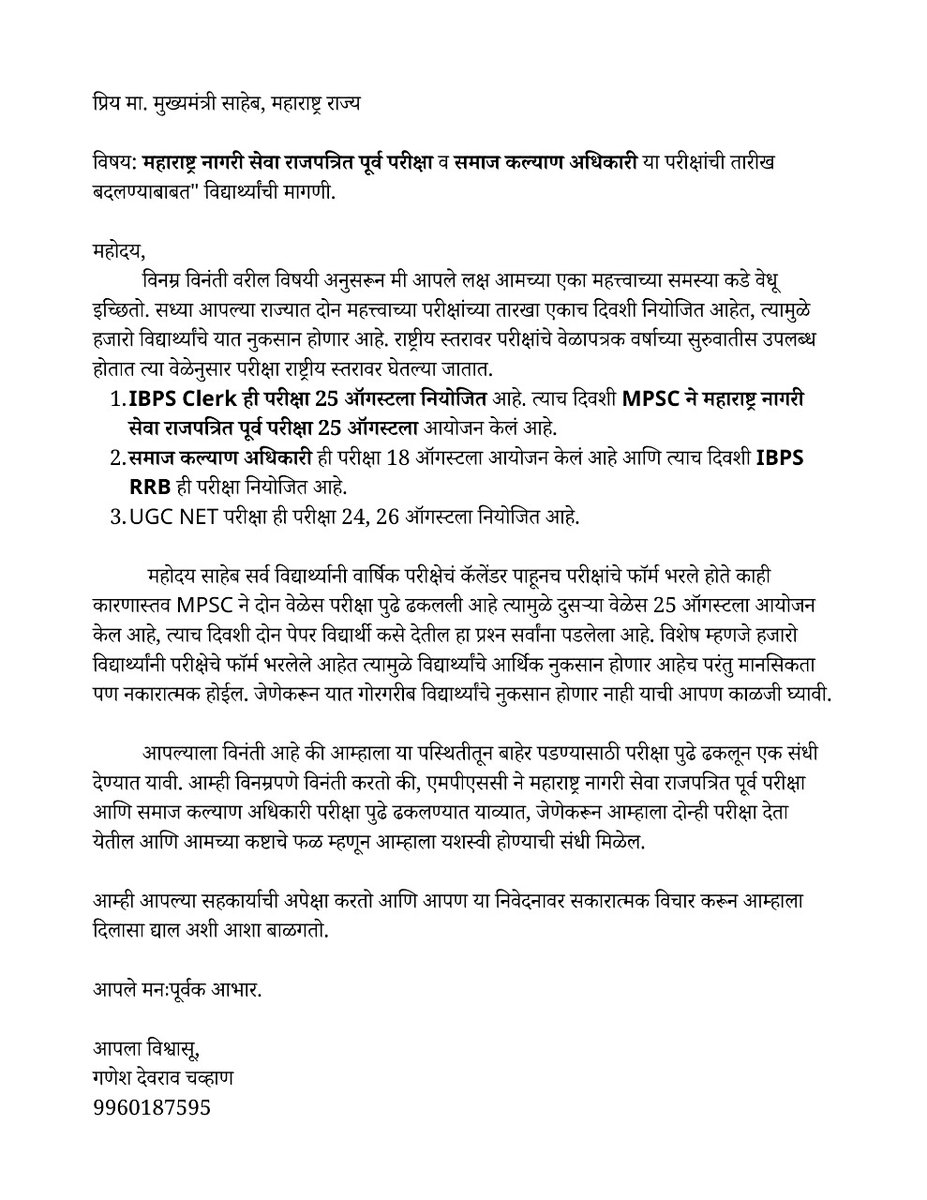 प्रिय मा. मुख्यमंत्री साहेब, महाराष्ट्र राज्य

विषय: महाराष्ट्र नागरी सेवा राजपत्रित पूर्व परीक्षा व समाज कल्याण अधिकारी या परीक्षांची तारीख बदलण्याबाबत" विद्यार्थ्यांची मागणी.

महोदय,

विनम्र विनंती वरील विषयी अनुसरून मी आपले लक्ष आमच्या एका महत्त्वाच्या समस्या कडे वेधू इच्छितो. सध्या आपल्या राज्यात दोन महत्त्वाच्या परीक्षांच्या तारखा एकाच दिवशी नियोजित आहेत, त्यामुळे हजारो विद्यार्थ्यांचे यात नुकसान होणार आहे. राष्ट्रीय स्तरावर परीक्षांचे वेळापत्रक वर्षाच्या सुरुवातीस उपलब्ध होतात त्या वेळेनुसार परीक्षा राष्ट्रीय स्तरावर घेतल्या जातात.

1. IBPS Clerk ही परीक्षा 25 ऑगस्टला नियोजित आहे. त्याच दिवशी MPSC ने महाराष्ट्र नागरी सेवा राजपत्रित पूर्व परीक्षा 25 ऑगस्टला आयोजन केलं आहे.
2. समाज कल्याण अधिकारी ही परीक्षा 18 ऑगस्टला आयोजन केलं आहे आणि त्याच दिवशी IBPS RRB ही परीक्षा नियोजित आहे.
3. UGC NET परीक्षा ही परीक्षा 24, 26 ऑगस्टला नियोजित आहे.

महोदय साहेब सर्व विद्यार्थ्यानी वार्षिक परीक्षेचं कॅलेंडर पाहूनच परीक्षांचे फॉर्म भरले होते काही कारणास्तव MPSC ने दोन वेळेस परीक्षा पुढे ढकलली आहे त्यामुळे दुसऱ्या वेळेस 25 ऑगस्टला आयोजन केल आहे, त्याच दिवशी दोन पेपर विद्यार्थी कसे देतील हा प्रश्न सर्वांना पडलेला आहे. विशेष म्हणजे हजारो विद्यार्थ्यांनी परीक्षेचे फॉर्म भरलेले आहेत त्यामुळे विद्यार्थ्यांचे आर्थिक नुकसान होणार आहेच परंतु मानसिकता पण नकारात्मक होईल. जेणेकरून यात गोरगरीब विद्यार्थ्यांचे नुकसान होणार नाही याची आपण काळजी घ्यावी.

आपल्याला विनंती आहे की आम्हाला या परिस्थितीतून बाहेर पडण्यासाठी परीक्षा पुढे ढकलून एक संधी देण्यात यावी. आम्ही विनम्रपणे विनंती करतो की, एमपीएससी ने महाराष्ट्र नागरी सेवा राजपत्रित पूर्व परीक्षा आणि समाज कल्याण अधिकारी परीक्षा पुढे ढकलण्यात याव्यात, जेणेकरून आम्हाला दोन्ही परीक्षा देता येतील आणि आमच्या कष्टाचे फळ म्हणून आम्हाला यशस्वी होण्याची संधी मिळेल.

आम्ही आपल्या सहकार्याची अपेक्षा करतो आणि आपण या निवेदनावर सकारात्मक विचार करून आम्हाला दिलासा द्याल अशी आशा बाळगतो.

आपले मन:पूर्वक आभार.

आपला विश्वासू,
गणेश देवराव चव्हाण
9960187595